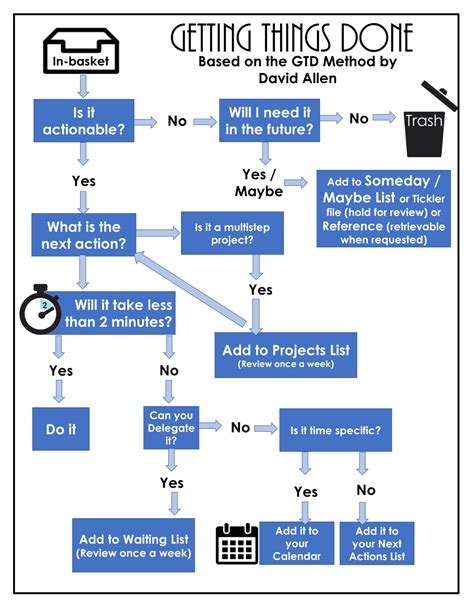 GETTING THINGS DONE
Based on the GTD Method by David Allen

In-basket

Is it actionable?

No

Will I need it in the future?

No

Trash

Yes

Yes / Maybe

Add to Someday / Maybe List or Tickler file (hold for review) or Reference (retrievable when requested)

What is the next action?

Is it a multistep project?

Yes

2

Will it take less than 2 minutes?

Add to Projects List
(Review once a week)

Yes

No

Do it

Can you Delegate it?

No

Is it time specific?

Yes

Yes

No

Add to Waiting List
(Review once a week)

Add it to your Calendar

Add it to your Next Actions List